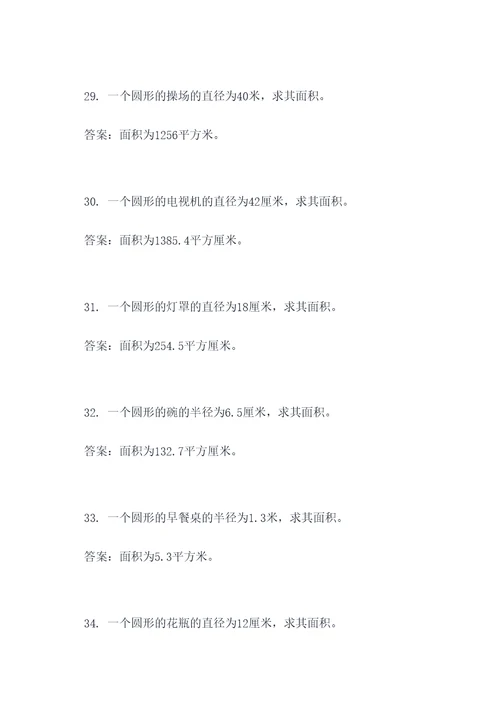 29. 一个圆形的操场的直径为40米，求其面积。

答案：面积为1256平方米。

30. 一个圆形的电视机的直径为42厘米，求其面积。

答案：面积为1385.4平方厘米。

31. 一个圆形的灯罩的直径为18厘米，求其面积。

答案：面积为254.5平方厘米。

32. 一个圆形的碗的半径为6.5厘米，求其面积。

答案：面积为132.7平方厘米。

33. 一个圆形的早餐桌的半径为1.3米，求其面积。

答案：面积为5.3平方米。

34. 一个圆形的花瓶的直径为12厘米，求其面积。